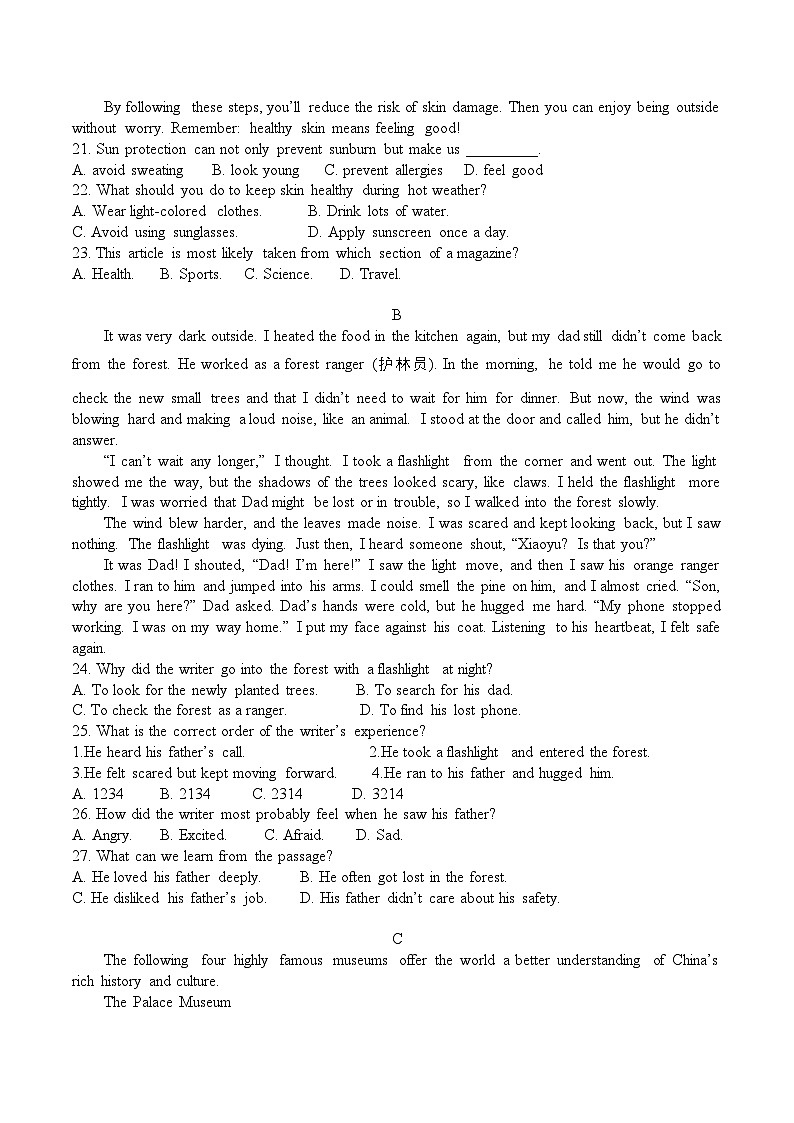 By following these steps, you'll reduce the risk of skin damage. Then you can enjoy being outside without worry. Remember: healthy skin means feeling good!

21. Sun protection can not only prevent sunburn but make us __________.
A. avoid sweating B. look young C. prevent allergies D. feel good
22. What should you do to keep skin healthy during hot weather?
A. Wear light-colored clothes. B. Drink lots of water.
C. Avoid using sunglasses. D. Apply sunscreen once a day.
23. This article is most likely taken from which section of a magazine?
A. Health. B. Sports. C. Science. D. Travel.

B

It was very dark outside. I heated the food in the kitchen again, but my dad still didn't come back from the forest. He worked as a forest ranger (护林员). In the morning, he told me he would go to check the new small trees and that I didn't need to wait for him for dinner. But now, the wind was blowing hard and making a loud noise, like an animal. I stood at the door and called him, but he didn't answer.

"I can't wait any longer," I thought. I took a flashlight from the corner and went out. The light showed me the way, but the shadows of the trees looked scary, like claws. I held the flashlight more tightly. I was worried that Dad might be lost or in trouble, so I walked into the forest slowly.

The wind blew harder, and the leaves made noise. I was scared and kept looking back, but I saw nothing. The flashlight was dying. Just then, I heard someone shout, "Xiaoyu? Is that you?"

It was Dad! I shouted, "Dad! I'm here!" I saw the light move, and then I saw his orange ranger clothes. I ran to him and jumped into his arms. I could smell the pine on him, and I almost cried. "Son, why are you here?" Dad asked. Dad's hands were cold, but he hugged me hard. "My phone stopped working. I was on my way home." I put my face against his coat. Listening to his heartbeat, I felt safe again.

24. Why did the writer go into the forest with a flashlight at night?
A. To look for the newly planted trees. B. To search for his dad.
C. To check the forest as a ranger. D. To find his lost phone.
25. What is the correct order of the writer's experience?
1.He heard his father's call. 2.He took a flashlight and entered the forest.
3.He felt scared but kept moving forward. 4.He ran to his father and hugged him.
A. 1234 B. 2134 C. 2314 D. 3214
26. How did the writer most probably feel when he saw his father?
A. Angry. B. Excited. C. Afraid. D. Sad.
27. What can we learn from the passage?
A. He loved his father deeply. B. He often got lost in the forest.
C. He disliked his father's job. D. His father didn't care about his safety.

C

The following four highly famous museums offer the world a better understanding of China's rich history and culture.

The Palace Museum